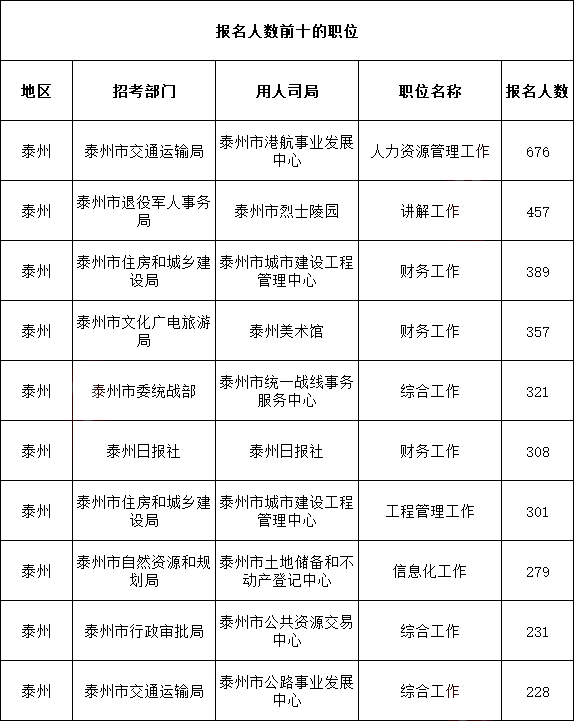 报名人数前十的职位

| 地区 | 招考部门 | 用人司局 | 职位名称 | 报名人数 |
|---|---|---|---|---|
| 泰州 | 泰州市交通运输局 | 泰州市港航事业发展中心 | 人力资源管理工作 | 676 |
| 泰州 | 泰州市退役军人事务局 | 泰州市烈士陵园 | 讲解工作 | 457 |
| 泰州 | 泰州市住房和城乡建设局 | 泰州市城市建设工程管理中心 | 财务工作 | 389 |
| 泰州 | 泰州市文化广电旅游局 | 泰州美术馆 | 财务工作 | 357 |
| 泰州 | 泰州市委统战部 | 泰州市统一战线事务服务中心 | 综合工作 | 321 |
| 泰州 | 泰州日报社 | 泰州日报社 | 财务工作 | 308 |
| 泰州 | 泰州市住房和城乡建设局 | 泰州市城市建设工程管理中心 | 工程管理工作 | 301 |
| 泰州 | 泰州市自然资源和规划局 | 泰州市土地储备和不动产登记中心 | 信息化工作 | 279 |
| 泰州 | 泰州市行政审批局 | 泰州市公共资源交易中心 | 综合工作 | 231 |
| 泰州 | 泰州市交通运输局 | 泰州市公路事业发展中心 | 综合工作 | 228 |